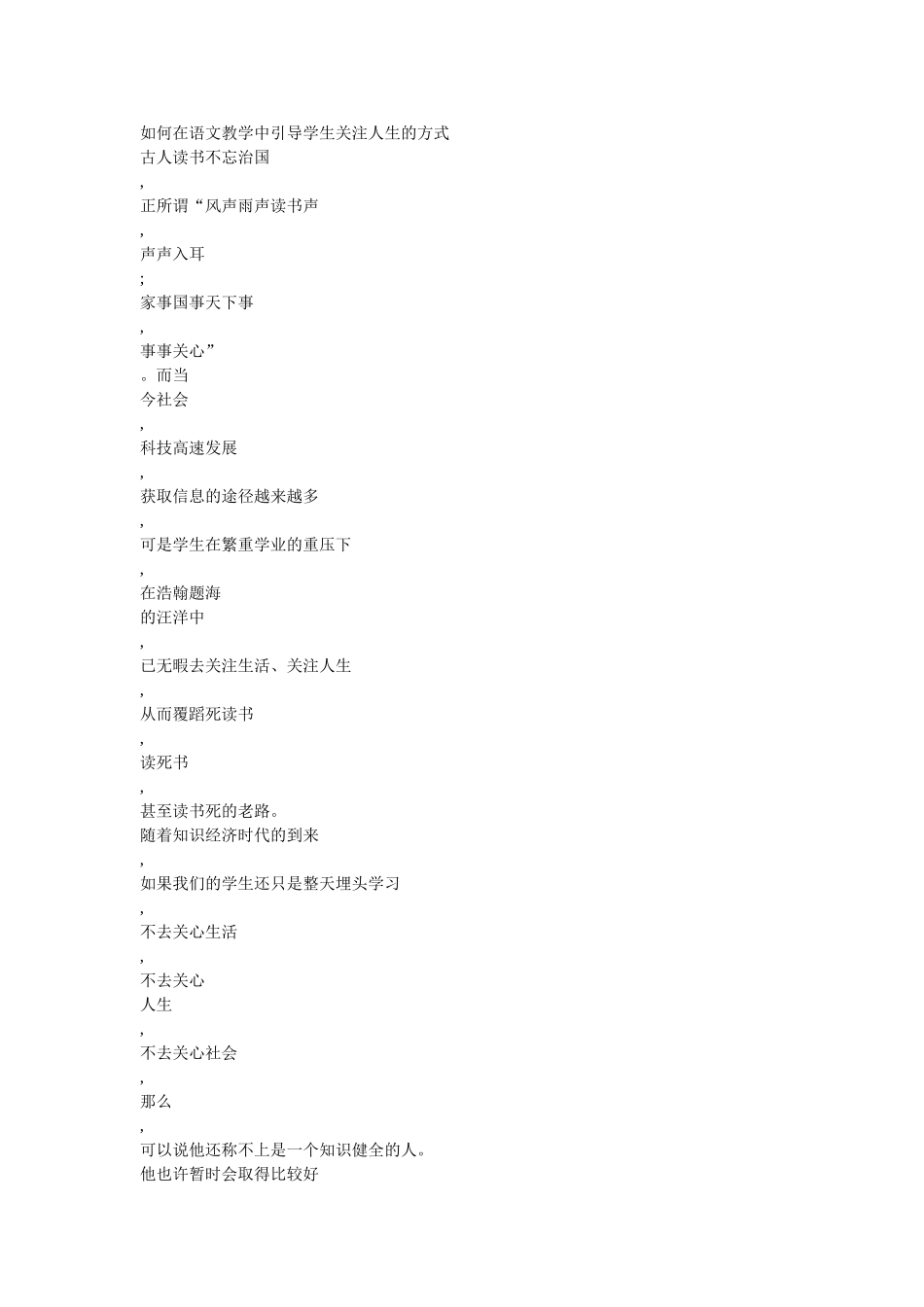 如何在语文教学中引导学生关注人生的方式
古人读书不忘治国
,
正所谓“风声雨声读书声
,
声声入耳
;
家事国事天下事
,
事事关心”
。而当
今社会
,
科技高速发展
,
获取信息的途径越来越多
,
可是学生在繁重学业的重压下
,
在浩翰题海
的汪洋中
,
已无暇去关注生活、关注人生
,
从而覆蹈死读书
,
读死书
,
甚至读书死的老路。
随着知识经济时代的到来
,
如果我们的学生还只是整天埋头学习
,
不去关心生活
,
不去关心
人生
,
不去关心社会
,
那么
,
可以说他还称不上是一个知识健全的人。
他也许暂时会取得比较好